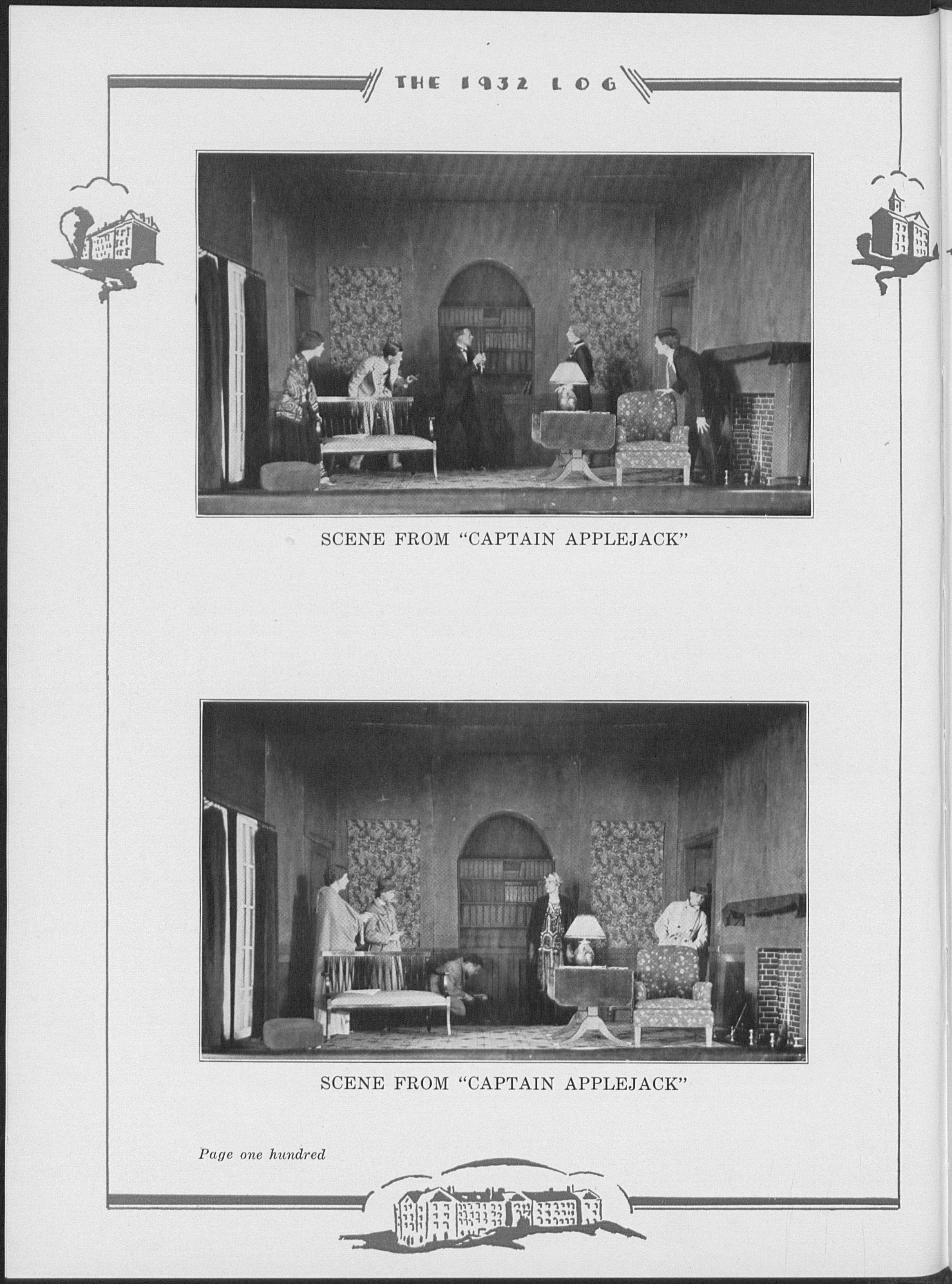 THE 1932 LOG

SCENE FROM "CAPTAIN APPLEJACK"

SCENE FROM "CAPTAIN APPLEJACK"

Page one hundred